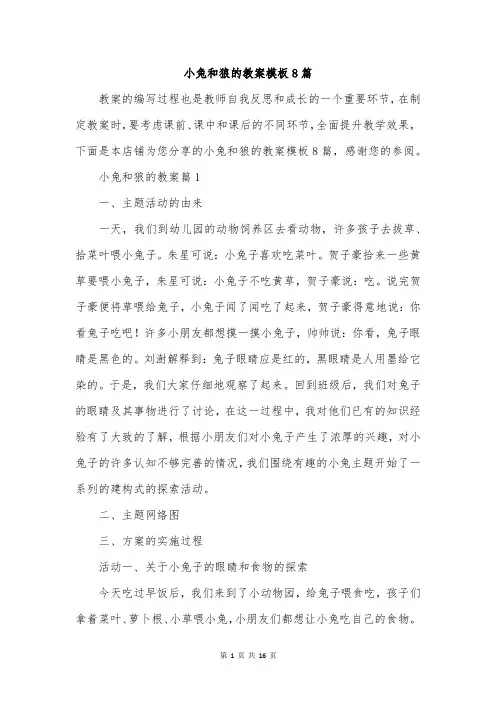 小兔和狼的教案模板8篇

教案的编写过程也是教师自我反思和成长的一个重要环节，在制定教案时，要考虑课前、课中和课后的不同环节，全面提升教学效果，下面是本店铺为您分享的小兔和狼的教案模板8篇，感谢您的参阅。

小兔和狼的教案篇1

一、主题活动的由来

一天，我们到幼儿园的动物饲养区去看动物，许多孩子去拔草、拾菜叶喂小兔子。朱星可说：小兔子喜欢吃菜叶。贺子豪拾来一些黄草要喂小兔子，朱星可说：小兔子不吃黄草，贺子豪说：吃。说完贺子豪便将草喂给兔子，小兔子闻了闻吃了起来，贺子豪得意地说：你看兔子吃吧！许多小朋友都想摸一摸小兔子，帅帅说：你看，兔子眼睛是黑色的。刘澍解释到：兔子眼睛应是红的，黑眼睛是人用墨给它染的。于是，我们大家仔细地观察了起来。回到班级后，我们对兔子的眼睛及其事物进行了讨论，在这一过程中，我对他们已有的知识经验有了大致的了解，根据小朋友们对小兔子产生了浓厚的兴趣，对小兔子的许多认知不够完善的情况，我们围绕有趣的小兔主题开始了一系列的建构式的探索活动。

二、主题网络图

三、方案的实施过程

活动一、关于小兔子的眼睛和食物的探索

今天吃过早饭后，我们来到了小动物园，给兔子喂食吃，孩子们拿着菜叶、萝卜根、小草喂小兔，小朋友们都想让小兔吃自己的食物。

第 1 页 共 16 页